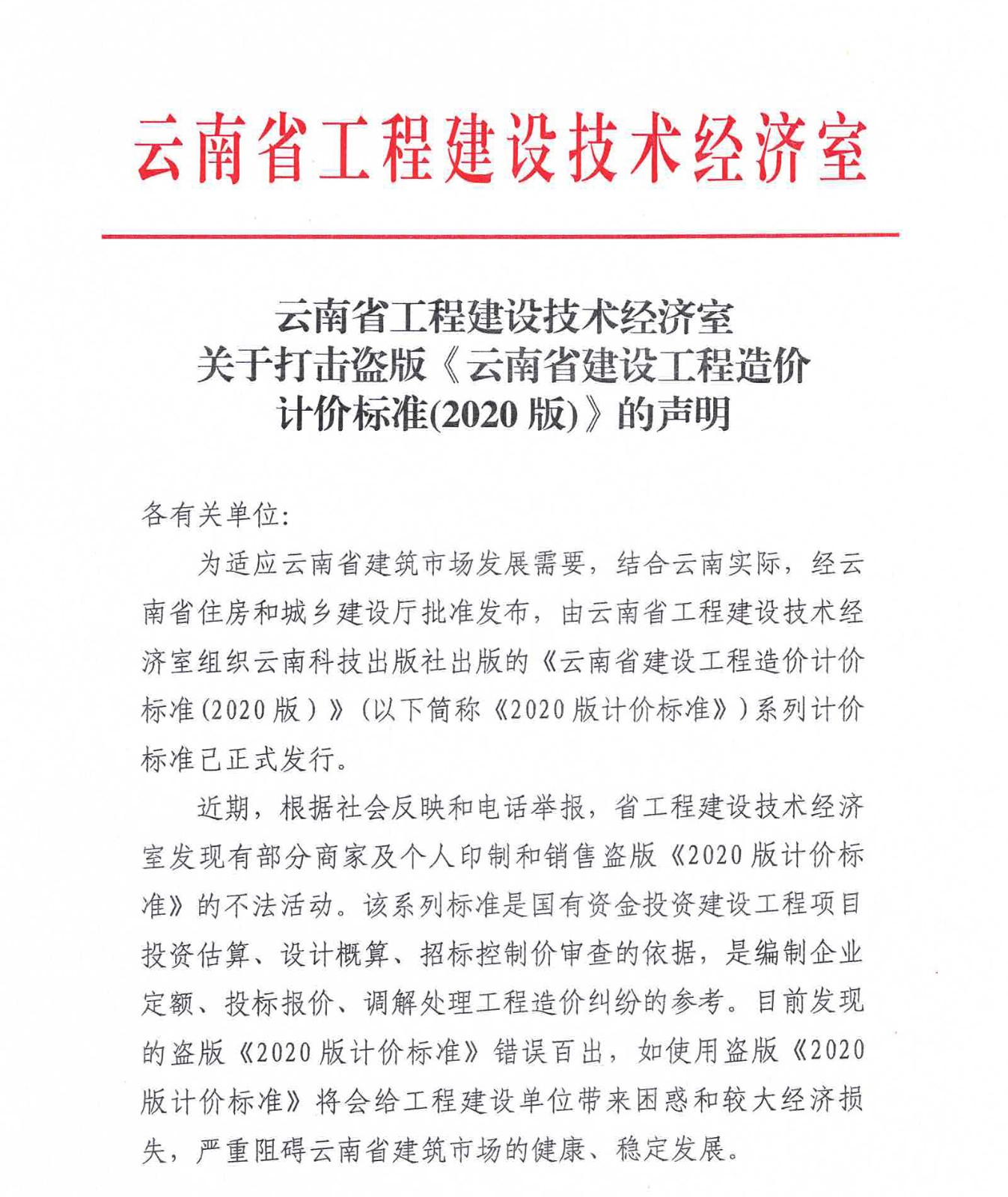 云南省工程建设技术经济室

云南省工程建设技术经济室
关于打击盗版《云南省建设工程造价计价标准(2020 版)》的声明

各有关单位:

为适应云南省建筑市场发展需要，结合云南实际，经云南省住房和城乡建设厅批准发布，由云南省工程建设技术经济室组织云南科技出版社出版的《云南省建设工程造价计价标准(2020 版)》(以下简称《2020 版计价标准》)系列计价标准已正式发行。

近期，根据社会反映和电话举报，省工程建设技术经济室发现有部分商家及个人印制和销售盗版《2020 版计价标准》的不法活动。该系列标准是国有资金投资建设工程项目投资估算、设计概算、招标控制价审查的依据，是编制企业定额、投标报价、调解处理工程造价纠纷的参考。目前发现的盗版《2020 版计价标准》错误百出，如使用盗版《2020 版计价标准》将会给工程建设单位带来困惑和较大经济损失，严重阻碍云南省建筑市场的健康、稳定发展。